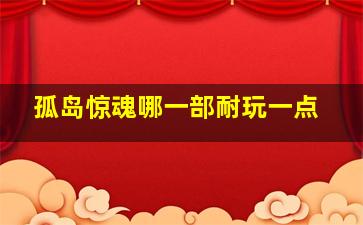 孤岛惊魂哪一部耐玩一点